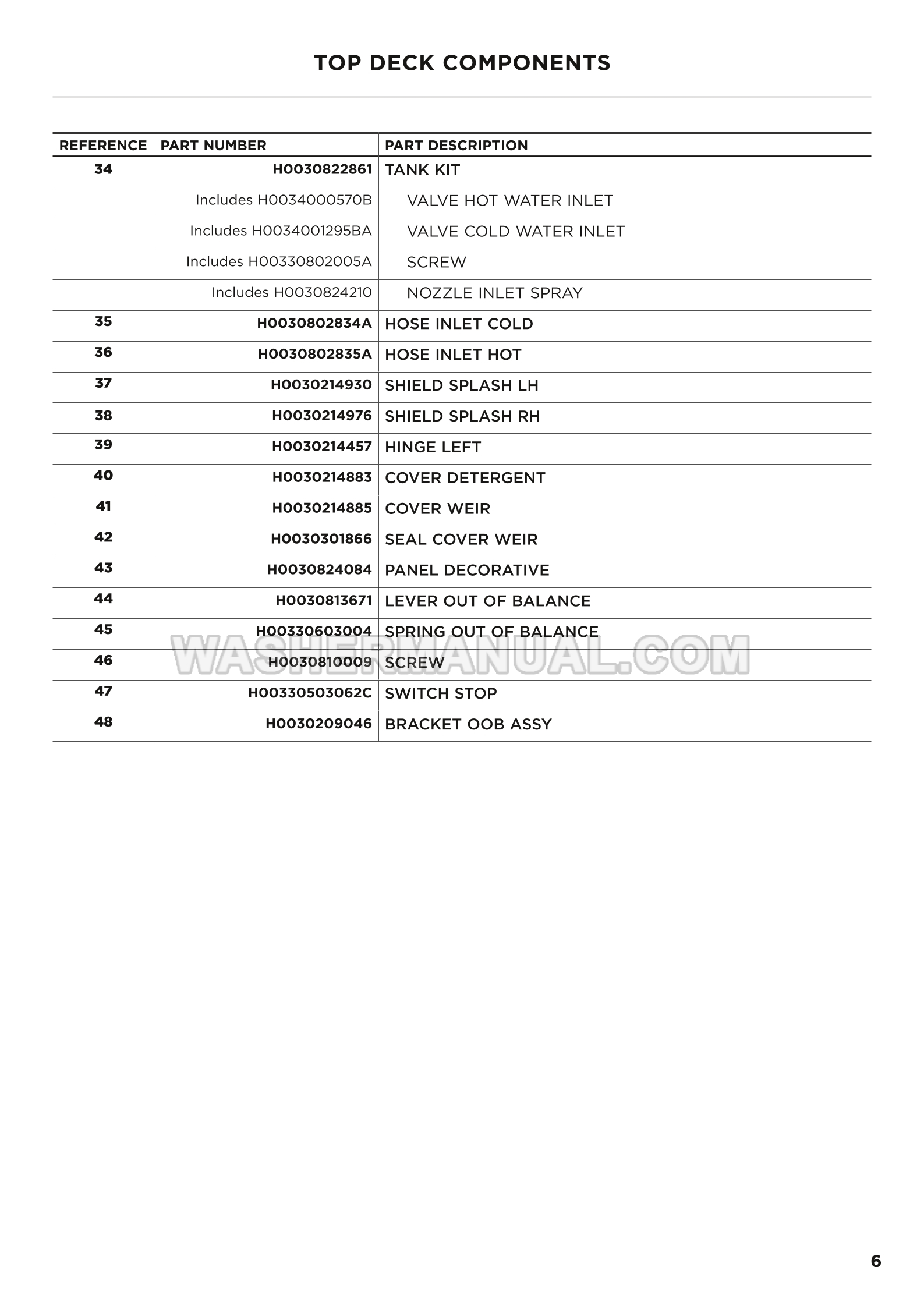 TOP DECK COMPONENTS

| REFERENCE | PART NUMBER | PART DESCRIPTION |
|---|---|---|
| 34 | H0030822861 | TANK KIT |
| | Includes H0034000570B | VALVE HOT WATER INLET |
| | Includes H0034001295BA | VALVE COLD WATER INLET |
| | Includes H00330802005A | SCREW |
| | Includes H0030824210 | NOZZLE INLET SPRAY |
| 35 | H0030802834A | HOSE INLET COLD |
| 36 | H0030802835A | HOSE INLET HOT |
| 37 | H0030214930 | SHIELD SPLASH LH |
| 38 | H0030214976 | SHIELD SPLASH RH |
| 39 | H0030214457 | HINGE LEFT |
| 40 | H0030214883 | COVER DETERGENT |
| 41 | H0030214885 | COVER WEIR |
| 42 | H0030301866 | SEAL COVER WEIR |
| 43 | H0030824084 | PANEL DECORATIVE |
| 44 | H0030813671 | LEVER OUT OF BALANCE |
| 45 | H00330603004 | SPRING OUT OF BALANCE |
| 46 | H0030810009 | SCREW |
| 47 | H00330503062C | SWITCH STOP |
| 48 | H0030209046 | BRACKET OOB ASSY |

6

WASHERMANUAL.COM